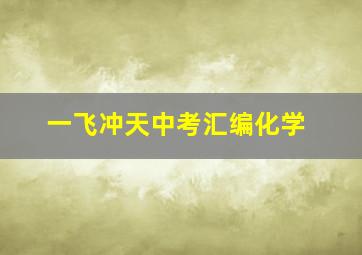 一飞冲天中考汇编化学